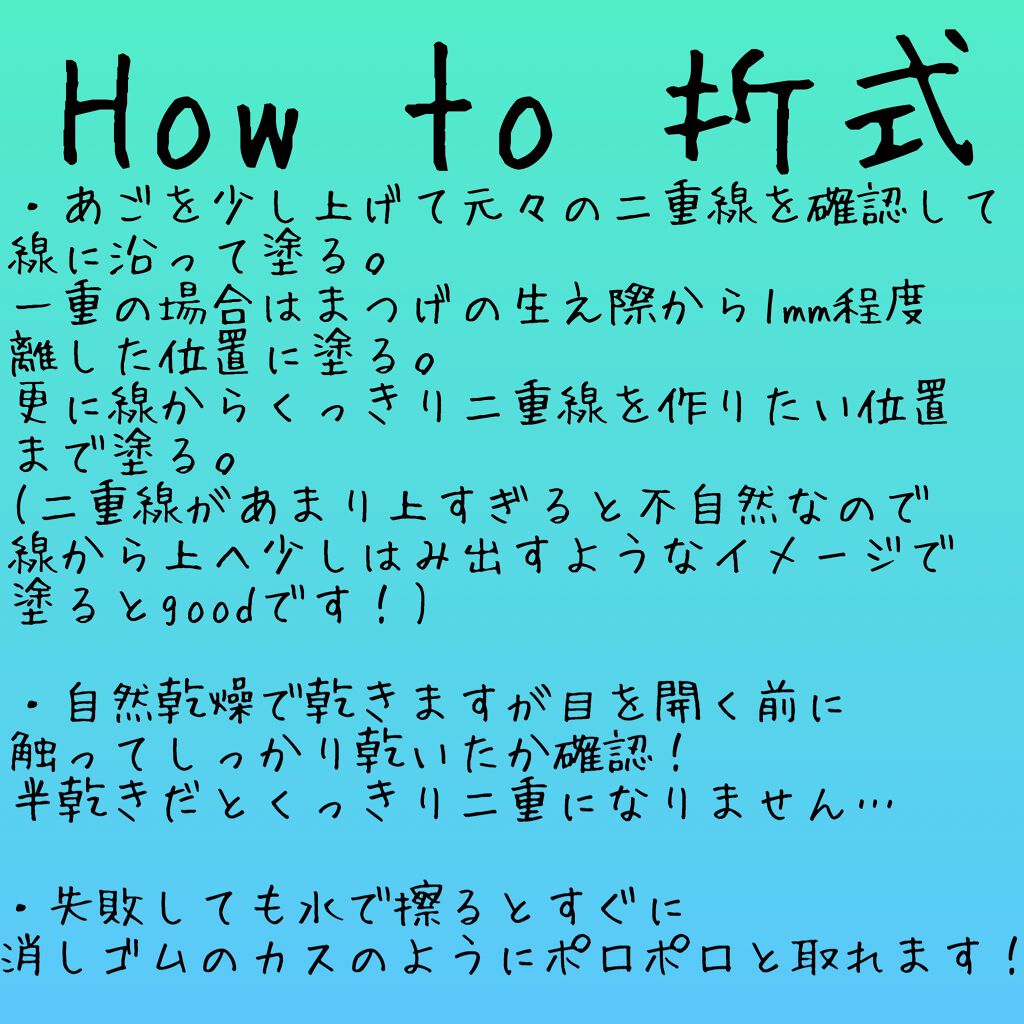 How to 折式

・あごを少し上げて元々の二重線を確認して線に沿って塗る。
一重の場合はまつげの生え際から1mm程度離した位置に塗る。
更に線からくっきり二重線を作りたい位置まで塗る。
(二重線があまり上すぎると不自然なので線から上へ少しはみ出すようなイメージで塗るとgoodです！)

・自然乾燥で乾きますが目を開く前に触ってしっかり乾いたか確認！
半乾きだとくっきり二重になりません…

・失敗しても水で擦るとすぐに消しゴムのカスのようにポロポロと取れます！